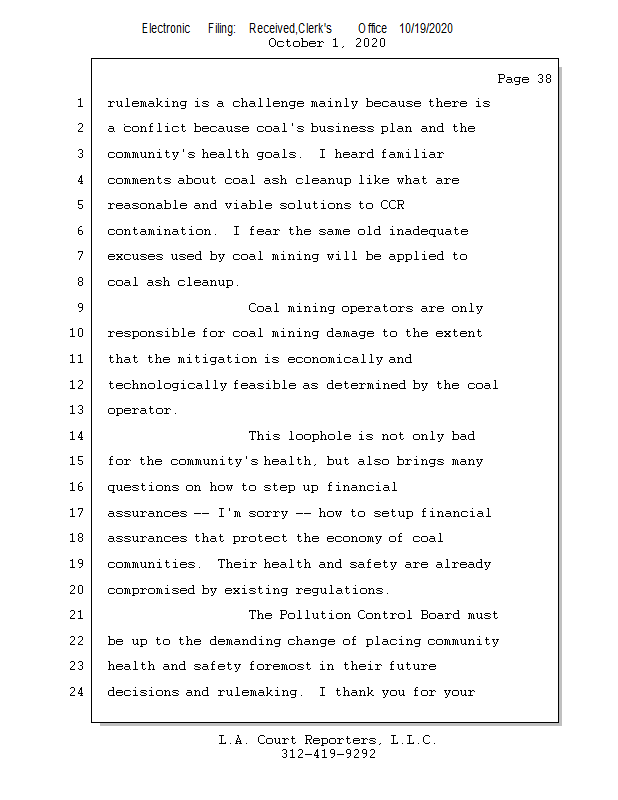 Electronic Filing: Received,Clerk's Office 10/19/2020
October 1, 2020

Page 38

1 rulemaking is a challenge mainly because there is
2 a conflict because coal's business plan and the
3 community's health goals. I heard familiar
4 comments about coal ash cleanup like what are
5 reasonable and viable solutions to CCR
6 contamination. I fear the same old inadequate
7 excuses used by coal mining will be applied to
8 coal ash cleanup.
9 Coal mining operators are only
10 responsible for coal mining damage to the extent
11 that the mitigation is economically and
12 technologically feasible as determined by the coal
13 operator.
14 This loophole is not only bad
15 for the community's health, but also brings many
16 questions on how to step up financial
17 assurances -- I'm sorry -- how to setup financial
18 assurances that protect the economy of coal
19 communities. Their health and safety are already
20 compromised by existing regulations.
21 The Pollution Control Board must
22 be up to the demanding change of placing community
23 health and safety foremost in their future
24 decisions and rulemaking. I thank you for your

L.A. Court Reporters, L.L.C.
312-419-9292